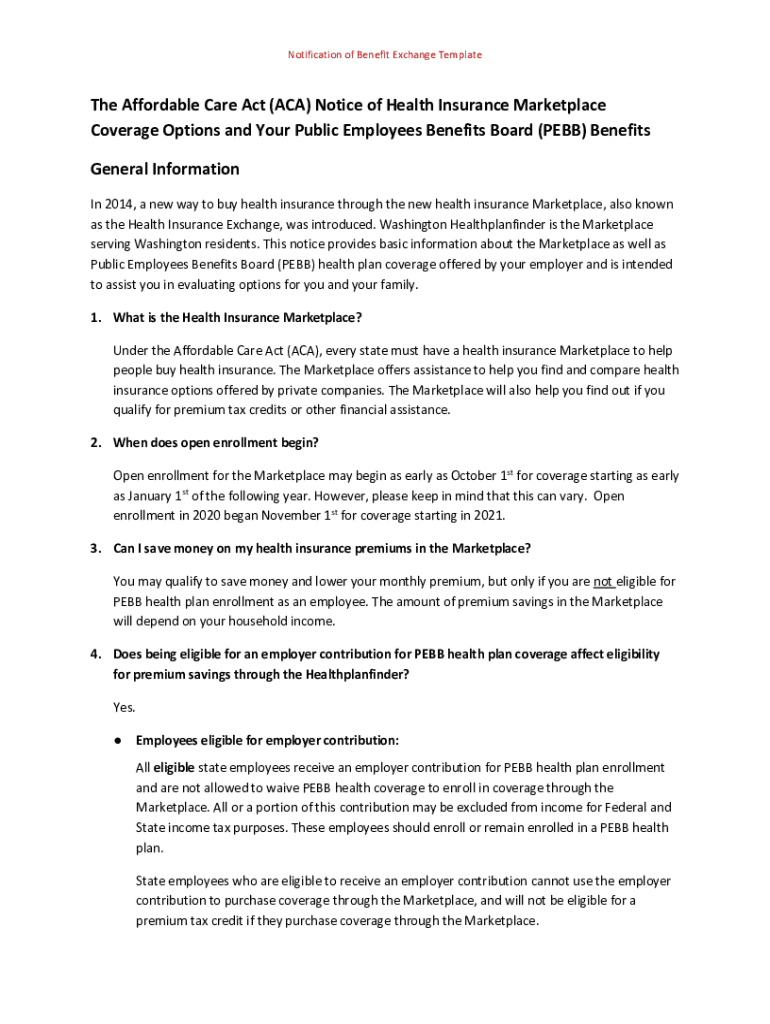 Notification of Benefit Exchange Template

The Affordable Care Act (ACA) Notice of Health Insurance Marketplace Coverage Options and Your Public Employees Benefits Board (PEBB) Benefits

General Information

In 2014, a new way to buy health insurance through the new health insurance Marketplace, also known as the Health Insurance Exchange, was introduced. Washington Healthplanfinder is the Marketplace serving Washington residents. This notice provides basic information about the Marketplace as well as Public Employees Benefits Board (PEBB) health plan coverage offered by your employer and is intended to assist you in evaluating options for you and your family.

1. What is the Health Insurance Marketplace?

Under the Affordable Care Act (ACA), every state must have a health insurance Marketplace to help people buy health insurance. The Marketplace offers assistance to help you find and compare health insurance options offered by private companies. The Marketplace will also help you find out if you qualify for premium tax credits or other financial assistance.

2. When does open enrollment begin?

Open enrollment for the Marketplace may begin as early as October 1$^{st}$ for coverage starting as early as January 1$^{st}$ of the following year. However, please keep in mind that this can vary. Open enrollment in 2020 began November 1$^{st}$ for coverage starting in 2021.

3. Can I save money on my health insurance premiums in the Marketplace?

You may qualify to save money and lower your monthly premium, but only if you are not eligible for PEBB health plan enrollment as an employee. The amount of premium savings in the Marketplace will depend on your household income.

4. Does being eligible for an employer contribution for PEBB health plan coverage affect eligibility for premium savings through the Healthplanfinder?

Yes.

● Employees eligible for employer contribution:

All eligible state employees receive an employer contribution for PEBB health plan enrollment and are not allowed to waive PEBB health coverage to enroll in coverage through the Marketplace. All or a portion of this contribution may be excluded from income for Federal and State income tax purposes. These employees should enroll or remain enrolled in a PEBB health plan.

State employees who are eligible to receive an employer contribution cannot use the employer contribution to purchase coverage through the Marketplace, and will not be eligible for a premium tax credit if they purchase coverage through the Marketplace.